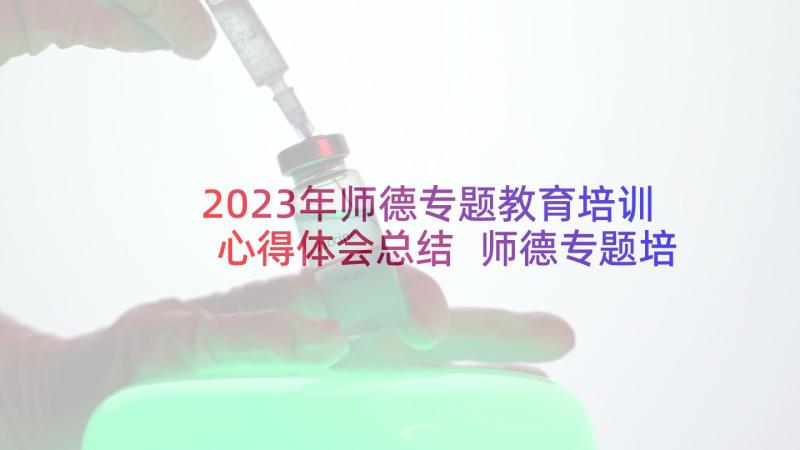 2023年师德专题教育培训心得体会总结 师德专题培